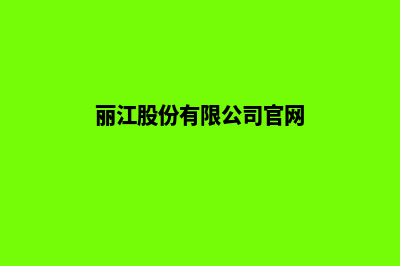 丽江股份有限公司官网